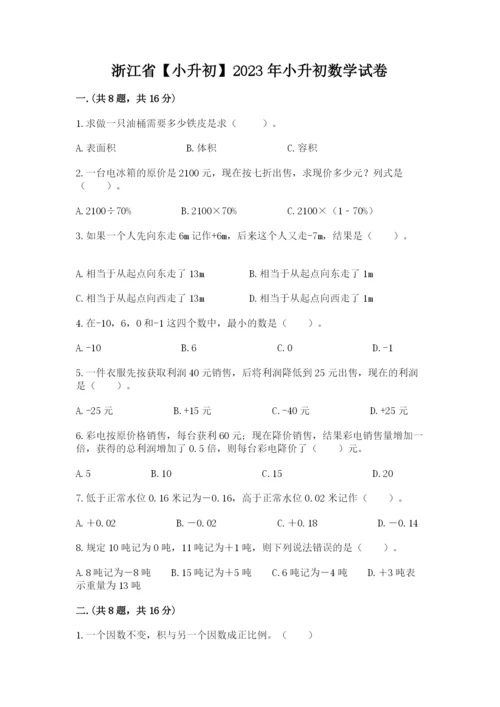 浙江省【小升初】2023年小升初数学试卷

一.(共8题，共16分)

1.求做一只油桶需要多少铁皮是求（　　）。

A.表面积　　B.体积　　C.容积

2.一台电冰箱的原价是2100元，现在按七折出售，求现价多少元？列式是（　　）。

A.2100÷70%　　B.2100×70%　　C.2100×（1－70%）

3.如果一个人先向东走6m记作+6m，后来这个人又走-7m，结果是（　　）。

A.相当于从起点向东走了13m　　B.相当于从起点向东走了1m

C.相当于从起点向西走了13m　　D.相当于从起点向西走了1m

4.在-10，6，0和-1这四个数中，最小的数是（　　）。

A.-10　　B.6　　C.0　　D.-1

5.一件衣服先按获取利润40元销售，后将利润降低到25元出售，现在的利润是（　　）。

A.-25元　　B.+15元　　C.-40元　　D.+25元

6.彩电按原价格销售，每台获利60元；现在降价销售，结果彩电销售量增加一倍，获得的总利润增加了0.5倍，则每台彩电降价了（　　）元。

A.5　　B.10　　C.15　　D.20

7.低于正常水位0.16米记为－0.16，高于正常水位0.02米记作（　　）。

A.＋0.02　　B.－0.02　　C.＋0.18　　D.－0.14

8.规定10吨记为0吨，11吨记为＋1吨，则下列说法错误的是（　　）。

A.8吨记为－8吨　　B.15吨记为＋5吨　　C.6吨记为－4吨　　D.＋3吨表示重量为13吨

二.(共8题，共16分)

1.一个因数不变，积与另一个因数成正比例。（　　）